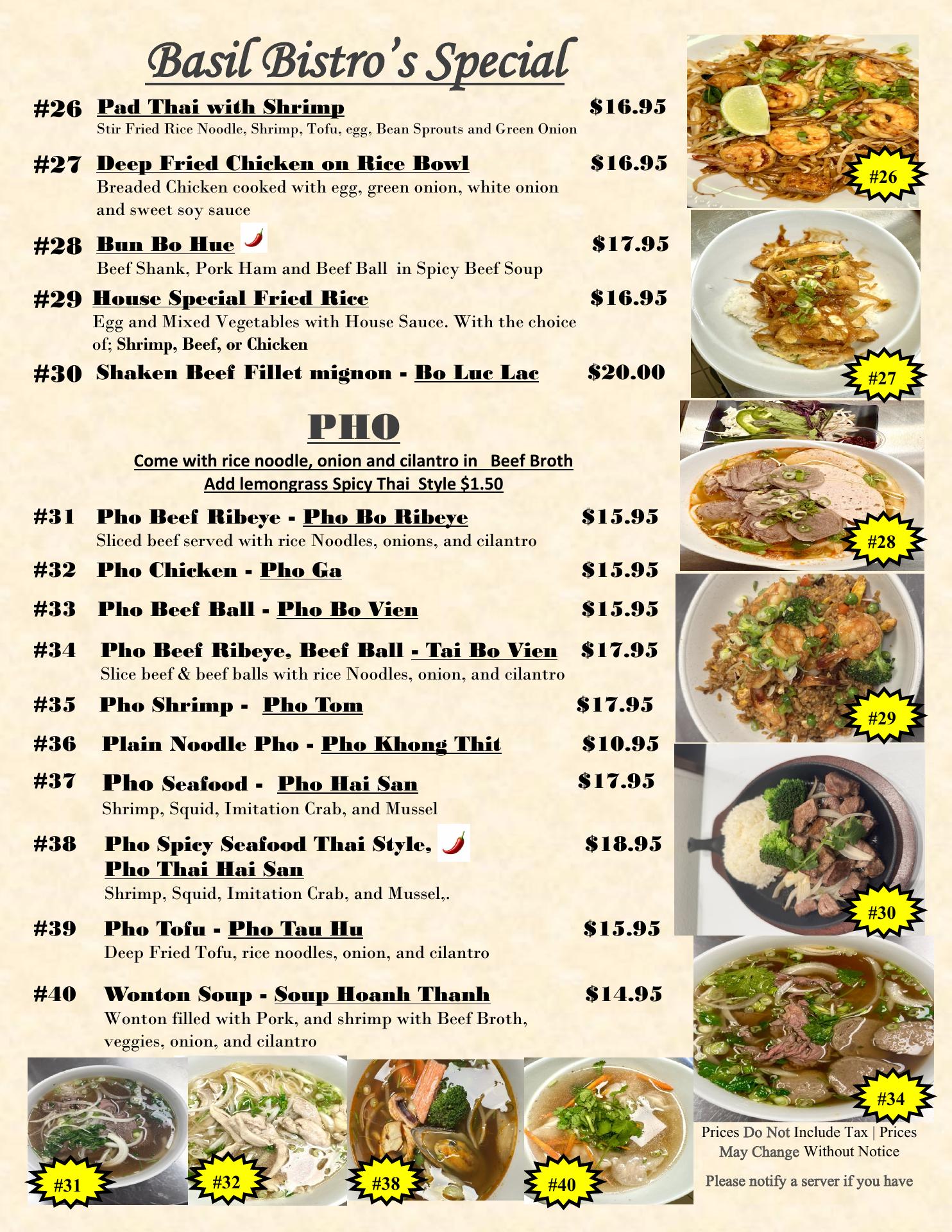 Basil Bistro's Special

#26 Pad Thai with Shrimp $16.95
Stir Fried Rice Noodle, Shrimp, Tofu, egg, Bean Sprouts and Green Onion

#27 Deep Fried Chicken on Rice Bowl $16.95
Breaded Chicken cooked with egg, green onion, white onion and sweet soy sauce

#28 Bun Bo Hue $17.95
Beef Shank, Pork Ham and Beef Ball in Spicy Beef Soup

#29 House Special Fried Rice $16.95
Egg and Mixed Vegetables with House Sauce. With the choice of; Shrimp, Beef, or Chicken

#30 Shaken Beef Fillet mignon - Bo Luc Lac $20.00

PHO

Come with rice noodle, onion and cilantro in Beef Broth
Add lemongrass Spicy Thai Style $1.50

#31 Pho Beef Ribeye - Pho Bo Ribeye $15.95
Sliced beef served with rice Noodles, onions, and cilantro

#32 Pho Chicken - Pho Ga $15.95

#33 Pho Beef Ball - Pho Bo Vien $15.95

#34 Pho Beef Ribeye, Beef Ball - Tai Bo Vien $17.95
Slice beef & beef balls with rice Noodles, onion, and cilantro

#35 Pho Shrimp - Pho Tom $17.95

#36 Plain Noodle Pho - Pho Khong Thit $10.95

#37 Pho Seafood - Pho Hai San $17.95
Shrimp, Squid, Imitation Crab, and Mussel

#38 Pho Spicy Seafood Thai Style, Pho Thai Hai San $18.95
Shrimp, Squid, Imitation Crab, and Mussel,.

#39 Pho Tofu - Pho Tau Hu $15.95
Deep Fried Tofu, rice noodles, onion, and cilantro

#40 Wonton Soup - Soup Hoanh Thanh $14.95
Wonton filled with Pork, and shrimp with Beef Broth, veggies, onion, and cilantro

#26
#27
#28
#29
#30
#34

#31
#32
#38
#40

Prices Do Not Include Tax | Prices May Change Without Notice

Please notify a server if you have